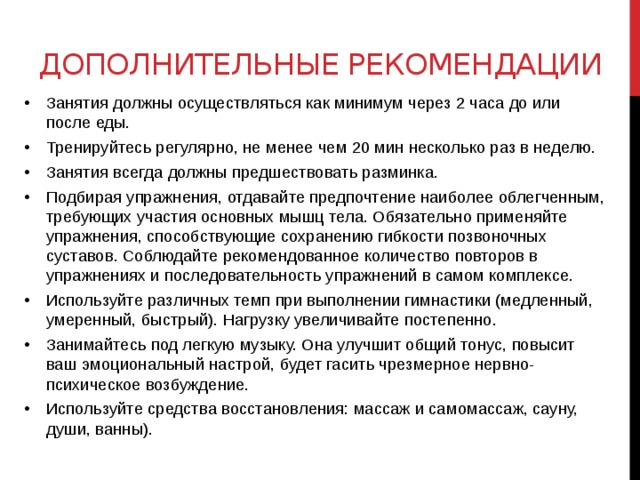 ДОПОЛНИТЕЛЬНЫЕ РЕКОМЕНДАЦИИ

• Занятия должны осуществляться как минимум через 2 часа до или после еды.

• Тренируйтесь регулярно, не менее чем 20 мин несколько раз в неделю.

• Занятия всегда должны предшествовать разминка.

• Подбирая упражнения, отдавайте предпочтение наиболее облегченным, требующих участия основных мышц тела. Обязательно применяйте упражнения, способствующие сохранению гибкости позвоночных суставов. Соблюдайте рекомендованное количество повторов в упражнениях и последовательность упражнений в самом комплексе.

• Используйте различных темп при выполнении гимнастики (медленный, умеренный, быстрый). Нагрузку увеличивайте постепенно.

• Занимайтесь под легкую музыку. Она улучшит общий тонус, повысит ваш эмоциональный настрой, будет гасить чрезмерное нервно-психическое возбуждение.

• Используйте средства восстановления: массаж и самомассаж, сауну, души, ванны).